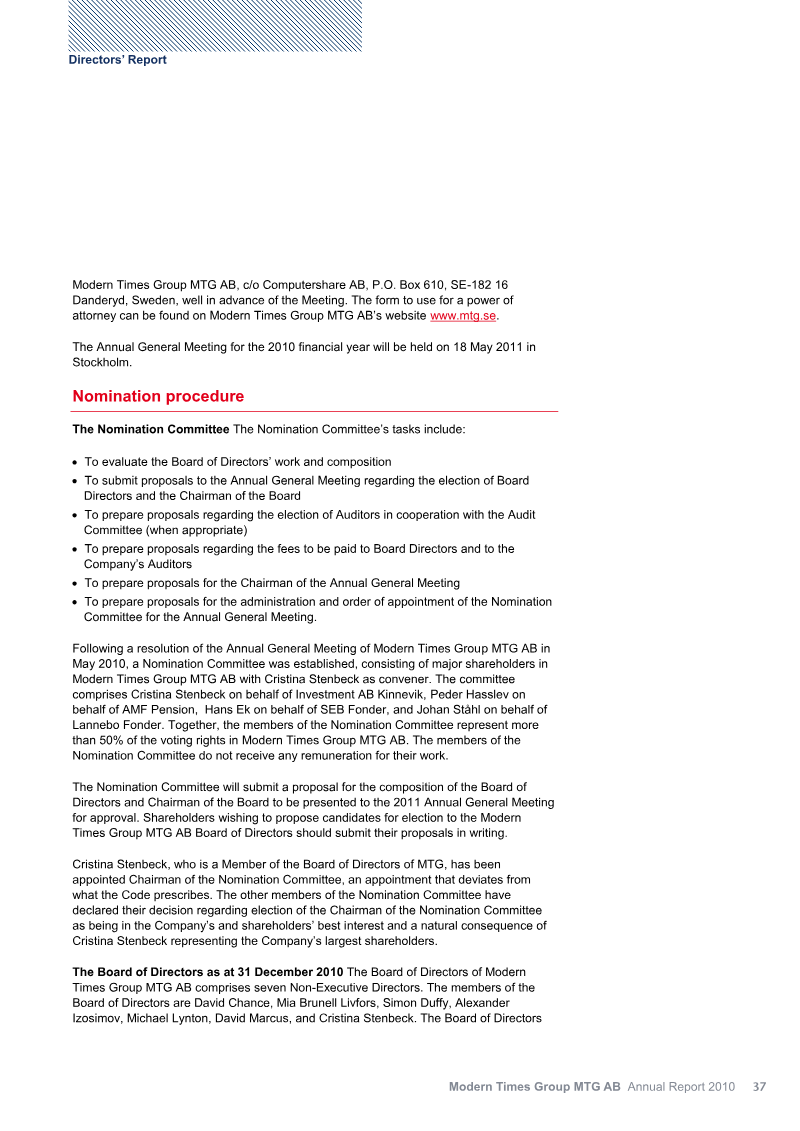 Directors' Report

Modern Times Group MTG AB, c/o Computershare AB, P.O. Box 610, SE-182 16 Danderyd, Sweden, well in advance of the Meeting. The form to use for a power of attorney can be found on Modern Times Group MTG AB's website www.mtg.se.

The Annual General Meeting for the 2010 financial year will be held on 18 May 2011 in Stockholm.

Nomination procedure

The Nomination Committee The Nomination Committee's tasks include:

• To evaluate the Board of Directors' work and composition
• To submit proposals to the Annual General Meeting regarding the election of Board Directors and the Chairman of the Board
• To prepare proposals regarding the election of Auditors in cooperation with the Audit Committee (when appropriate)
• To prepare proposals regarding the fees to be paid to Board Directors and to the Company's Auditors
• To prepare proposals for the Chairman of the Annual General Meeting
• To prepare proposals for the administration and order of appointment of the Nomination Committee for the Annual General Meeting.

Following a resolution of the Annual General Meeting of Modern Times Group MTG AB in May 2010, a Nomination Committee was established, consisting of major shareholders in Modern Times Group MTG AB with Cristina Stenbeck as convener. The committee comprises Cristina Stenbeck on behalf of Investment AB Kinnevik, Peder Hasslev on behalf of AMF Pension, Hans Ek on behalf of SEB Fonder, and Johan Ståhl on behalf of Lannebo Fonder. Together, the members of the Nomination Committee represent more than 50% of the voting rights in Modern Times Group MTG AB. The members of the Nomination Committee do not receive any remuneration for their work.

The Nomination Committee will submit a proposal for the composition of the Board of Directors and Chairman of the Board to be presented to the 2011 Annual General Meeting for approval. Shareholders wishing to propose candidates for election to the Modern Times Group MTG AB Board of Directors should submit their proposals in writing.

Cristina Stenbeck, who is a Member of the Board of Directors of MTG, has been appointed Chairman of the Nomination Committee, an appointment that deviates from what the Code prescribes. The other members of the Nomination Committee have declared their decision regarding election of the Chairman of the Nomination Committee as being in the Company's and shareholders' best interest and a natural consequence of Cristina Stenbeck representing the Company's largest shareholders.

The Board of Directors as at 31 December 2010 The Board of Directors of Modern Times Group MTG AB comprises seven Non-Executive Directors. The members of the Board of Directors are David Chance, Mia Brunell Livfors, Simon Duffy, Alexander Izosimov, Michael Lynton, David Marcus, and Cristina Stenbeck. The Board of Directors

Modern Times Group MTG AB Annual Report 2010 37